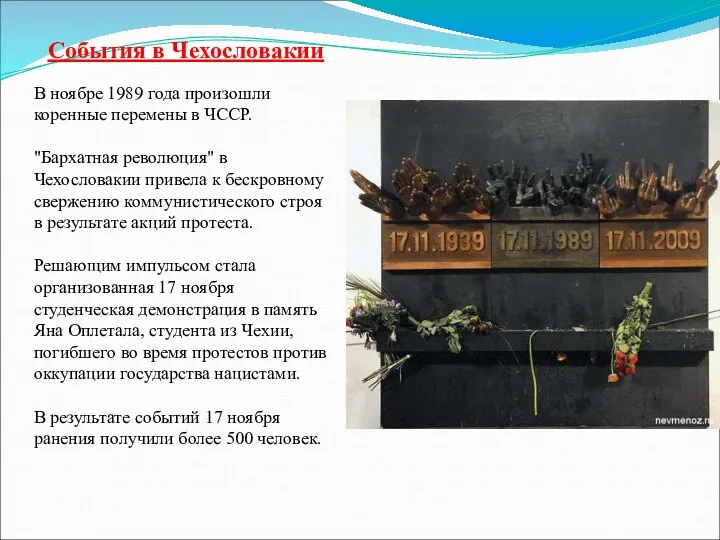 События в Чехословакии

В ноябре 1989 года произошли коренные перемены в ЧССР.

"Бархатная революция" в Чехословакии привела к бескровному свержению коммунистического строя в результате акций протеста.

Решающим импульсом стала организованная 17 ноября студенческая демонстрация в память Яна Оплетала, студента из Чехии, погибшего во время протестов против оккупации государства нацистами.

В результате событий 17 ноября ранения получили более 500 человек.

17.11.1939 17.11.1989 17.11.2009

nevmenoz.ru